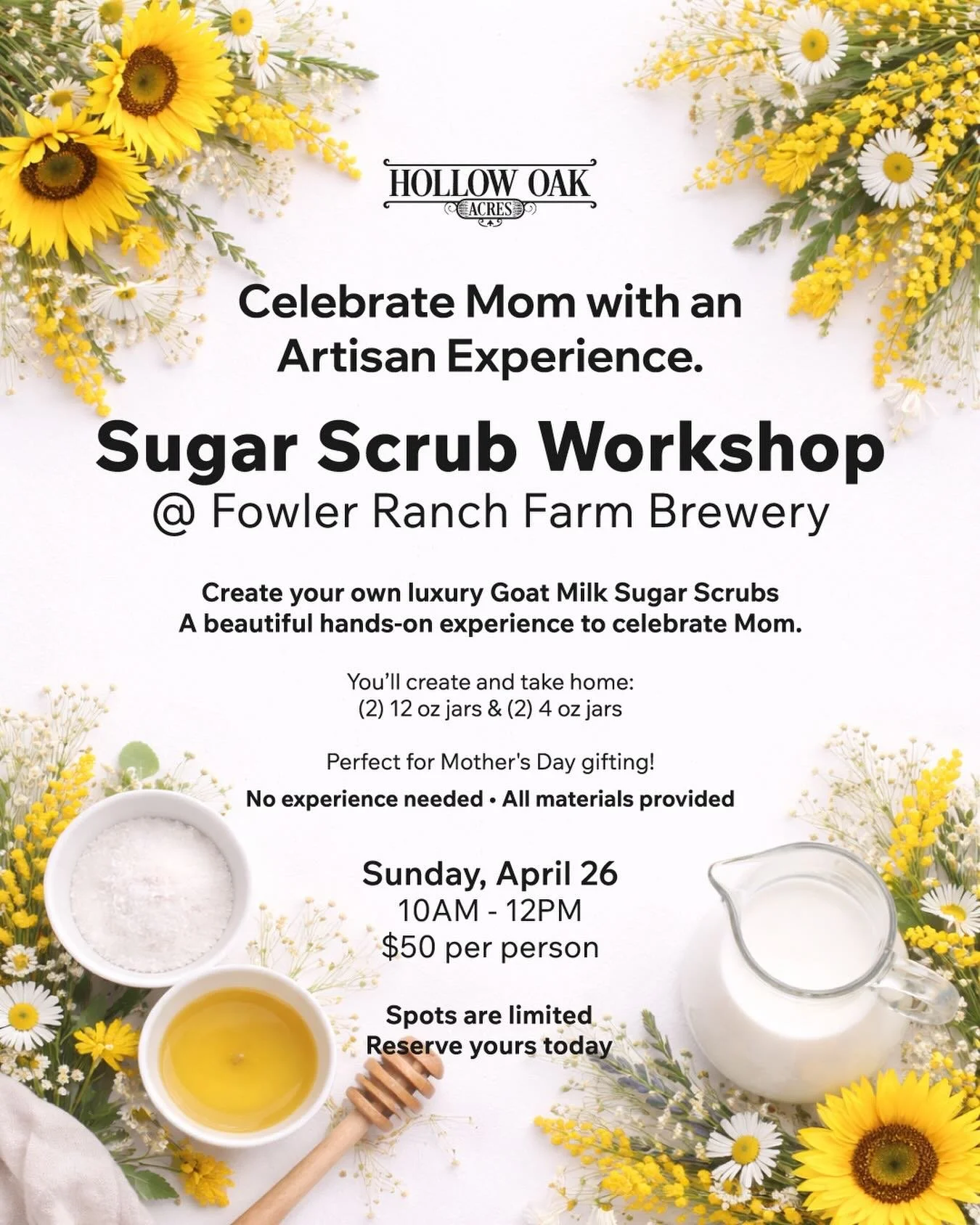 HOLLOW OAK
ACRES

Celebrate Mom with an Artisan Experience.

Sugar Scrub Workshop
@ Fowler Ranch Farm Brewery

Create your own luxury Goat Milk Sugar Scrubs
A beautiful hands-on experience to celebrate Mom.

You'll create and take home:
(2) 12 oz jars & (2) 4 oz jars

Perfect for Mother's Day gifting!

No experience needed • All materials provided

Sunday, April 26
10AM - 12PM
$50 per person

Spots are limited
Reserve yours today